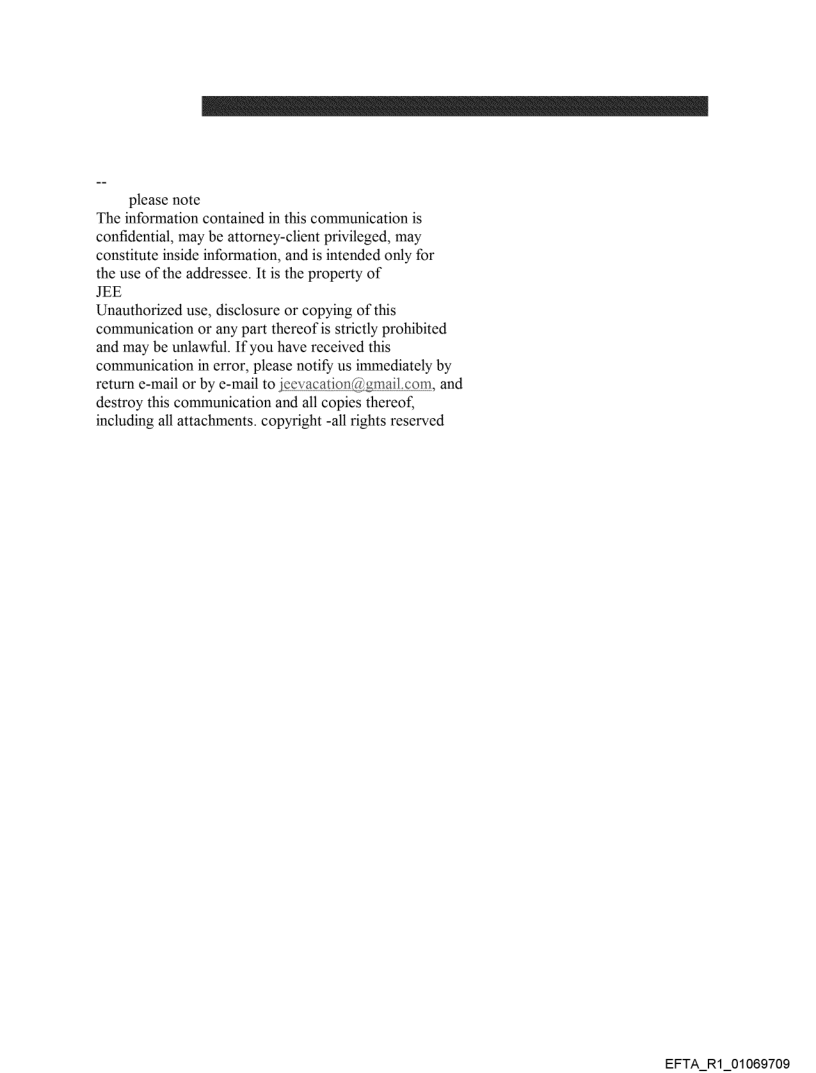 --
please note
The information contained in this communication is confidential, may be attorney-client privileged, may constitute inside information, and is intended only for the use of the addressee. It is the property of
JEE
Unauthorized use, disclosure or copying of this communication or any part thereof is strictly prohibited and may be unlawful. If you have received this communication in error, please notify us immediately by return e-mail or by e-mail to jeevacation@gmail.com, and destroy this communication and all copies thereof, including all attachments. copyright -all rights reserved

EFTA_R1_01069709